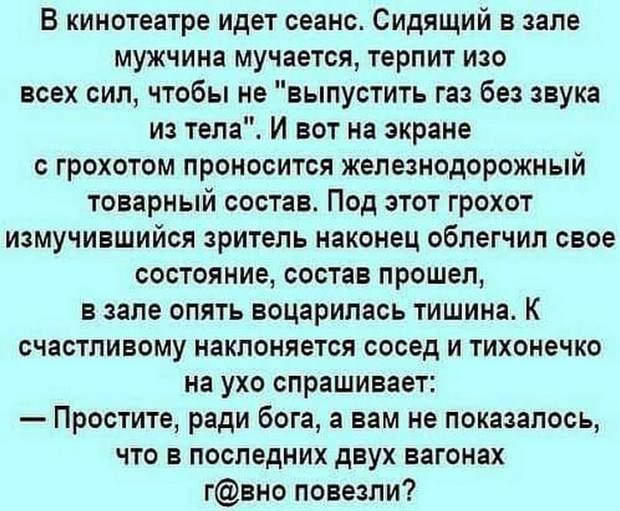 В кинотеатре идет сеанс. Сидящий в зале мужчина мучается, терпит изо всех сил, чтобы не "выпустить газ без звука из тела". И вот на экране с грохотом проносится железнодорожный товарный состав. Под этот грохот измучившийся зритель наконец облегчил свое состояние, состав прошел, в зале опять воцарилась тишина. К счастливому наклоняется сосед и тихонечко на ухо спрашивает:
— Простите, ради бога, а вам не показалось, что в последних двух вагонах г@вно повезли?